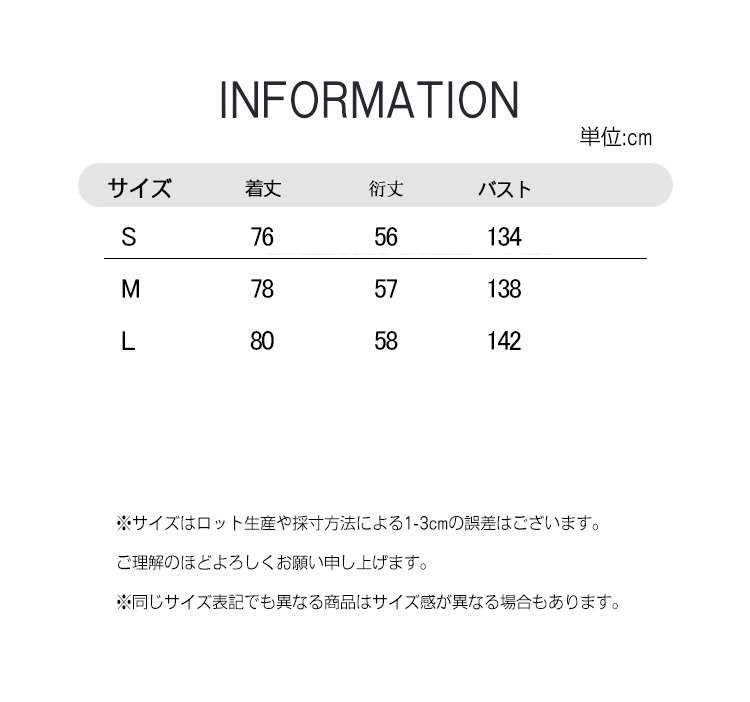 INFORMATION

単位:cm

| サイズ | 着丈 | 裄丈 | バスト |
|---|---|---|---|
| S | 76 | 56 | 134 |
| M | 78 | 57 | 138 |
| L | 80 | 58 | 142 |

※サイズはロット生産や採寸方法による1-3cmの誤差はございます。

ご理解のほどよろしくお願い申し上げます。

※同じサイズ表記でも異なる商品はサイズ感が異なる場合もあります。